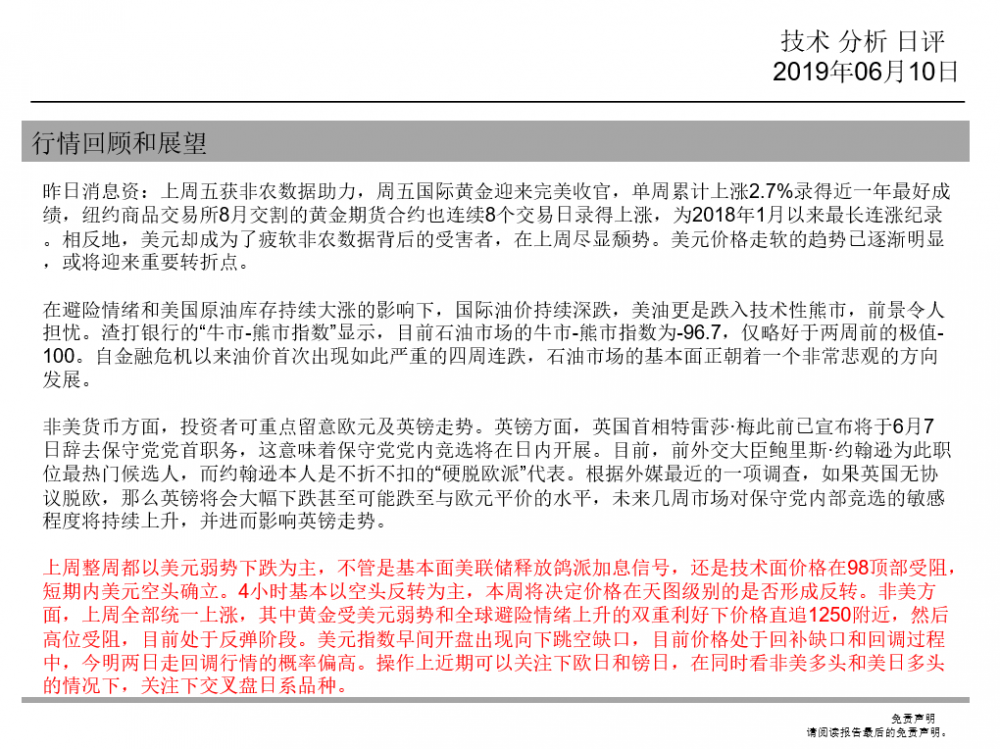 技术 分析 日评
2019年06月10日

行情回顾和展望

昨日消息资：上周五获非农数据助力，周五国际黄金迎来完美收官，单周累计上涨2.7%录得近一年最好成绩，纽约商品交易所8月交割的黄金期货合约也连续8个交易日录得上涨，为2018年1月以来最长连涨纪录。相反地，美元却成为了疲软非农数据背后的受害者，在上周尽显颓势。美元价格走软的趋势已逐渐明显，或将迎来重要转折点。

在避险情绪和美国原油库存持续大涨的影响下，国际油价持续深跌，美油更是跌入技术性熊市，前景令人担忧。渣打银行的“牛市-熊市指数”显示，目前石油市场的牛市-熊市指数为-96.7，仅略好于两周前的极值-100。自金融危机以来油价首次出现如此严重的四周连跌，石油市场的基本面正朝着一个非常悲观的方向发展。

非美货币方面，投资者可重点留意欧元及英镑走势。英镑方面，英国首相特雷莎·梅此前已宣布将于6月7日辞去保守党党首职务，这意味着保守党党内竞选将在日内开展。目前，前外交大臣鲍里斯·约翰逊为此职位最热门候选人，而约翰逊本人是不折不扣的“硬脱欧派”代表。根据外媒最近的一项调查，如果英国无协议脱欧，那么英镑将会大幅下跌甚至可能跌至与欧元平价的水平，未来几周市场对保守党内部竞选的敏感程度将持续上升，并进而影响英镑走势。

上周整周都以美元弱势下跌为主，不管是基本面美联储释放鸽派加息信号，还是技术面价格在98顶部受阻，短期内美元空头确立。4小时基本以空头反转为主，本周将决定价格在天图级别的是否形成反转。非美方面，上周全部统一上涨，其中黄金受美元弱势和全球避险情绪上升的双重利好下价格直追1250附近，然后高位受阻，目前处于反弹阶段。美元指数早间开盘出现向下跳空缺口，目前价格处于回补缺口和回调过程中，今明两日走回调行情的概率偏高。操作上近期可以关注下欧日和镑日，在同时看非美多头和美日多头的情况下，关注下交叉盘日系品种。

免责声明
请阅读报告最后的免责声明。